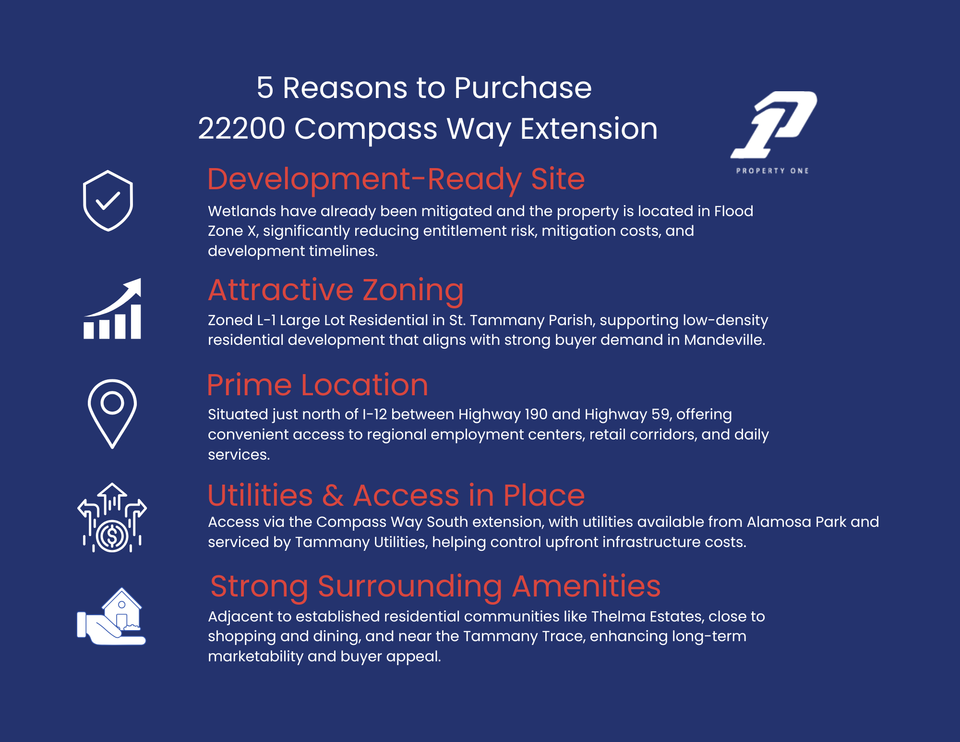 5 Reasons to Purchase
22200 Compass Way Extension

PROPERTY ONE

Development-Ready Site

Wetlands have already been mitigated and the property is located in Flood Zone X, significantly reducing entitlement risk, mitigation costs, and development timelines.

Attractive Zoning

Zoned L-1 Large Lot Residential in St. Tammany Parish, supporting low-density residential development that aligns with strong buyer demand in Mandeville.

Prime Location

Situated just north of I-12 between Highway 190 and Highway 59, offering convenient access to regional employment centers, retail corridors, and daily services.

Utilities & Access in Place

Access via the Compass Way South extension, with utilities available from Alamosa Park and serviced by Tammany Utilities, helping control upfront infrastructure costs.

Strong Surrounding Amenities

Adjacent to established residential communities like Thelma Estates, close to shopping and dining, and near the Tammany Trace, enhancing long-term marketability and buyer appeal.